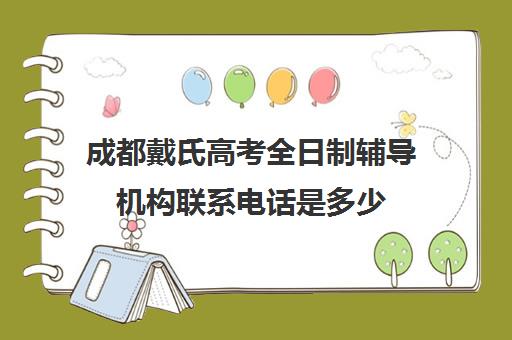 成都戴氏高考全日制辅导机构联系电话是多少